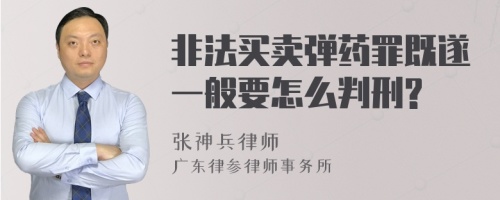 非法买卖弹药罪既遂一般要怎么判刑?

张神兵律师
广东律参律师事务所